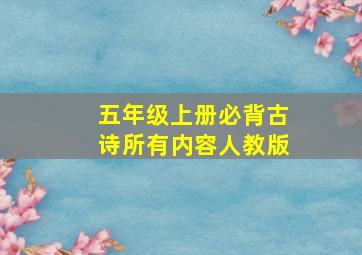 五年级上册必背古诗所有内容人教版